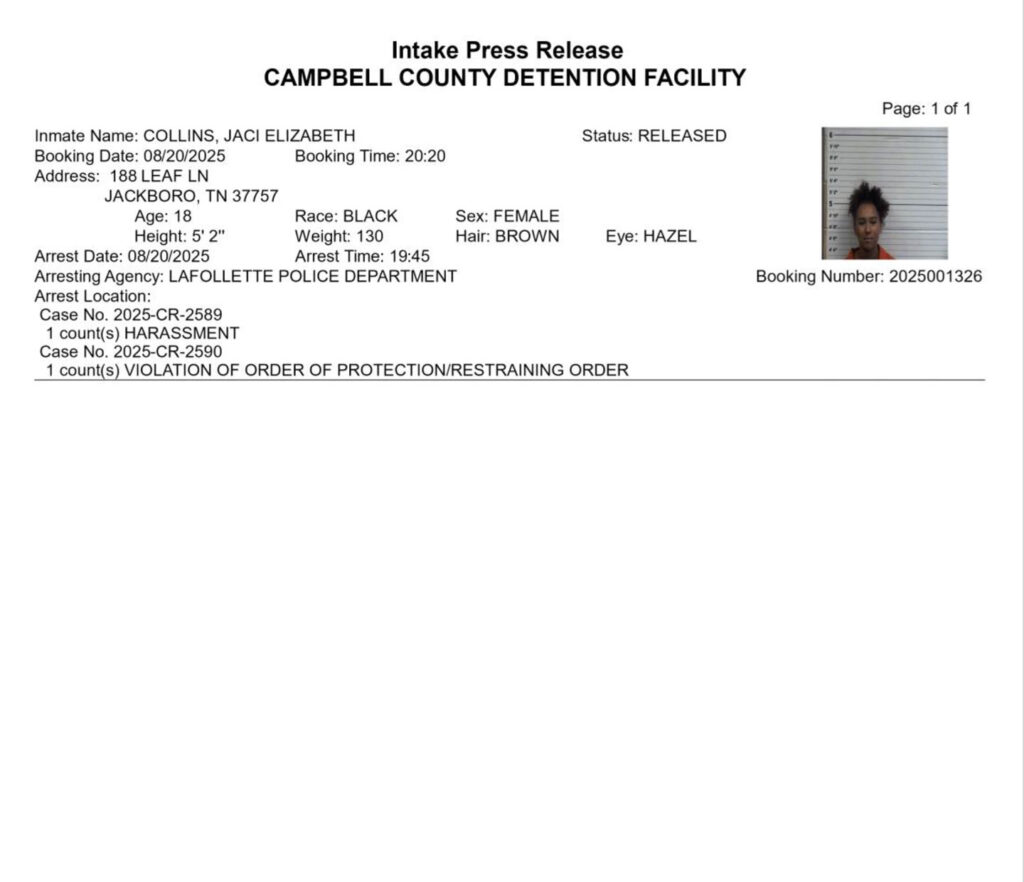 Intake Press Release
CAMPBELL COUNTY DETENTION FACILITY

Page: 1 of 1

Inmate Name: COLLINS, JACI ELIZABETH
Status: RELEASED
Booking Date: 08/20/2025
Booking Time: 20:20
Address: 188 LEAF LN
JACKBORO, TN 37757
Age: 18
Race: BLACK
Sex: FEMALE
Height: 5' 2"
Weight: 130
Hair: BROWN
Eye: HAZEL
Arrest Date: 08/20/2025
Arrest Time: 19:45
Arresting Agency: LAFOLLETTE POLICE DEPARTMENT
Booking Number: 2025001326
Arrest Location:
Case No. 2025-CR-2589
1 count(s) HARASSMENT
Case No. 2025-CR-2590
1 count(s) VIOLATION OF ORDER OF PROTECTION/RESTRAINING ORDER